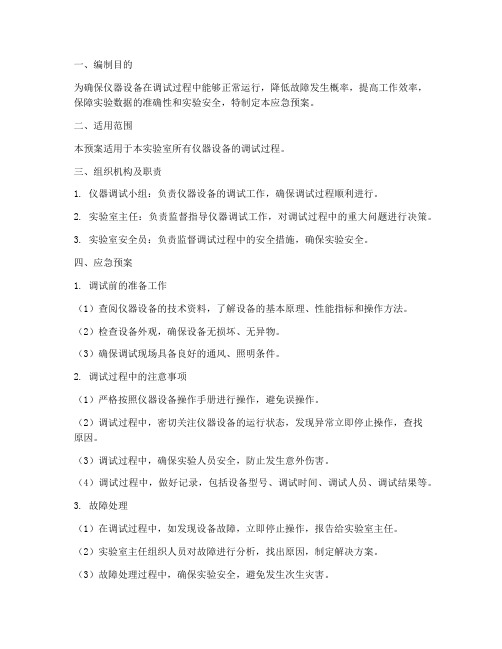 一、编制目的

为确保仪器设备在调试过程中能够正常运行，降低故障发生概率，提高工作效率，保障实验数据的准确性和实验安全，特制定本应急预案。

二、适用范围

本预案适用于本实验室所有仪器设备的调试过程。

三、组织机构及职责

1. 仪器调试小组：负责仪器设备的调试工作，确保调试过程顺利进行。

2. 实验室主任：负责监督指导仪器调试工作，对调试过程中的重大问题进行决策。

3. 实验室安全员：负责监督调试过程中的安全措施，确保实验安全。

四、应急预案

1. 调试前的准备工作

（1）查阅仪器设备的技术资料，了解设备的基本原理、性能指标和操作方法。

（2）检查设备外观，确保设备无损坏、无异物。

（3）确保调试现场具备良好的通风、照明条件。

2. 调试过程中的注意事项

（1）严格按照仪器设备操作手册进行操作，避免误操作。

（2）调试过程中，密切关注仪器设备的运行状态，发现异常立即停止操作，查找原因。

（3）调试过程中，确保实验人员安全，防止发生意外伤害。

（4）调试过程中，做好记录，包括设备型号、调试时间、调试人员、调试结果等。

3. 故障处理

（1）在调试过程中，如发现设备故障，立即停止操作，报告给实验室主任。

（2）实验室主任组织人员对故障进行分析，找出原因，制定解决方案。

（3）故障处理过程中，确保实验安全，避免发生次生灾害。